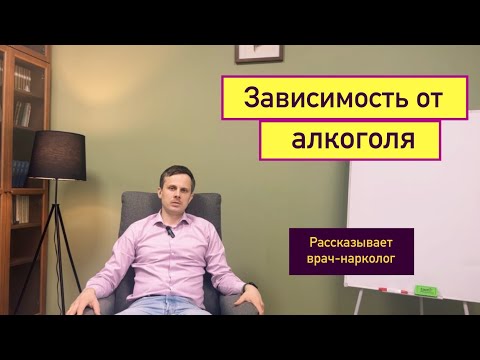 Зависимость от алкоголя

Рассказывает врач-нарколог